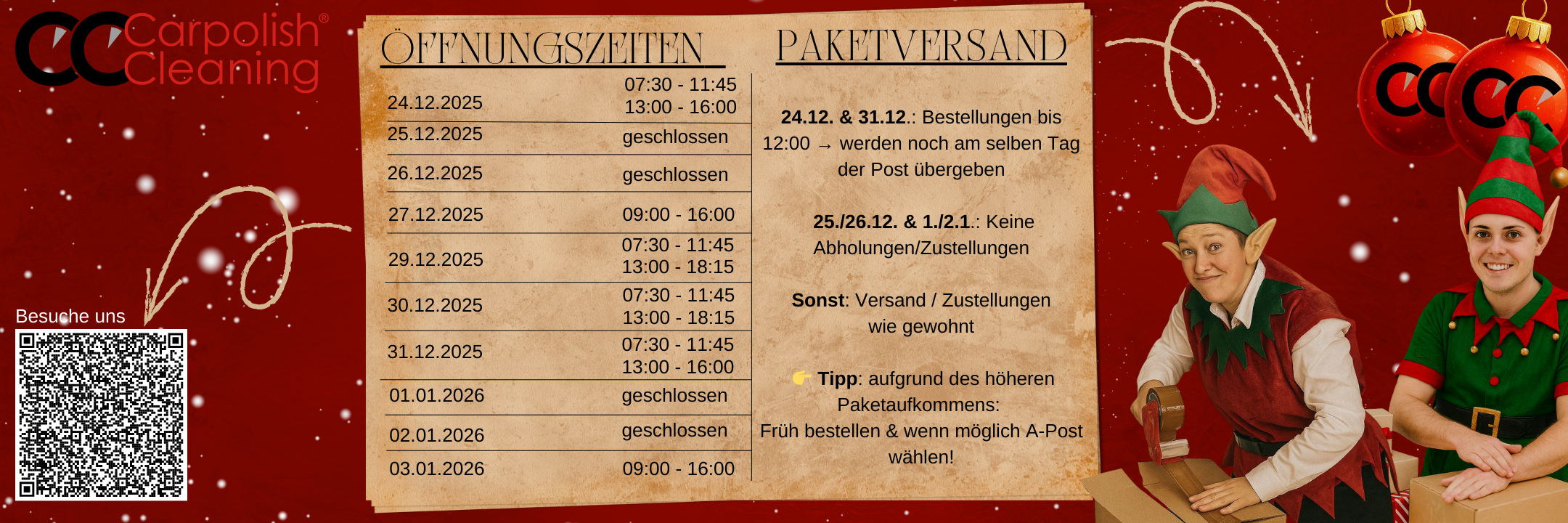 Carpolish®
Cleaning

Besuche uns

ÖFFNUNGSZEITEN

| 24.12.2025 | 07:30 - 11:45 13:00 - 16:00 |
|---|---|
| 25.12.2025 | geschlossen |
| 26.12.2025 | geschlossen |
| 27.12.2025 | 09:00 - 16:00 |
| 29.12.2025 | 07:30 - 11:45 13:00 - 18:15 |
| 30.12.2025 | 07:30 - 11:45 13:00 - 18:15 |
| 31.12.2025 | 07:30 - 11:45 13:00 - 16:00 |
| 01.01.2026 | geschlossen |
| 02.01.2026 | geschlossen |
| 03.01.2026 | 09:00 - 16:00 |

PAKETVERSAND

24.12. & 31.12.: Bestellungen bis 12:00 → werden noch am selben Tag der Post übergeben

25./26.12. & 1./2.1.: Keine Abholungen/Zustellungen

Sonst: Versand / Zustellungen wie gewohnt

👉 Tipp: aufgrund des höheren Paketaufkommens: Früh bestellen & wenn möglich A-Post wählen!